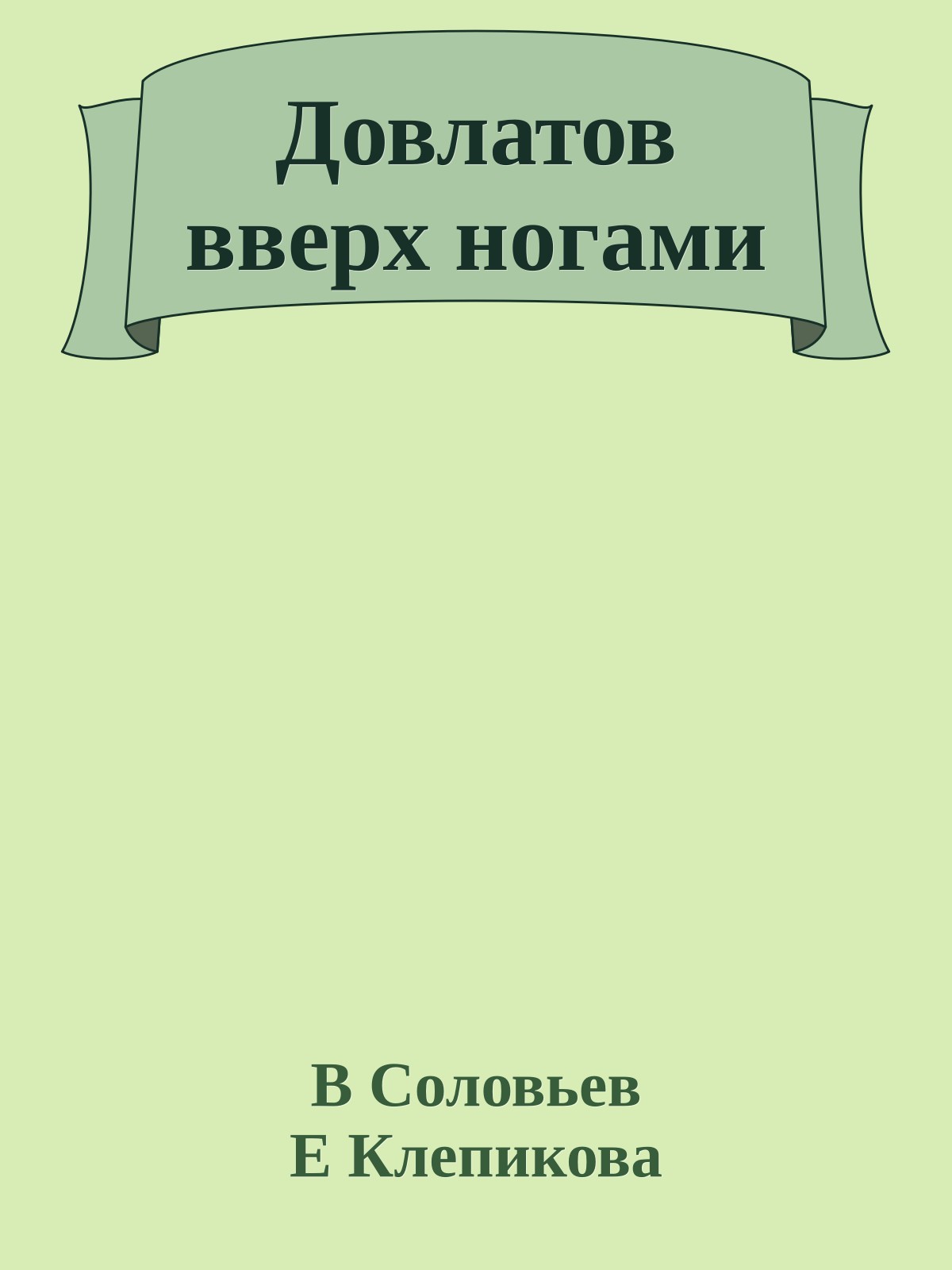 Довлатов вверх ногами

В Соловьев
Е Клепикова